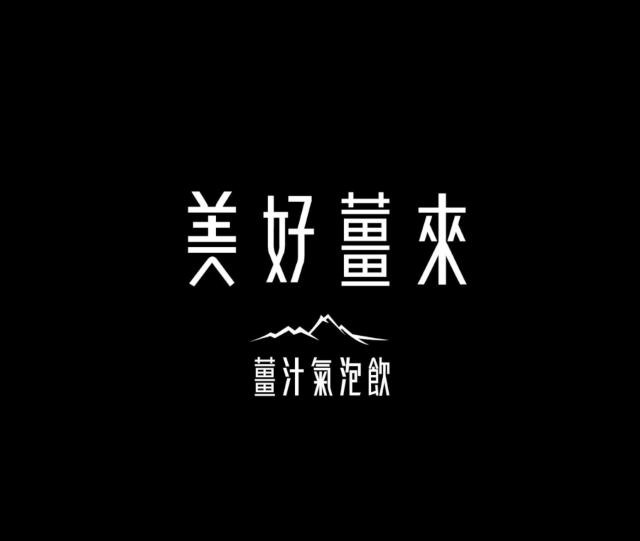 美好薑來

薑汁氣泡飲